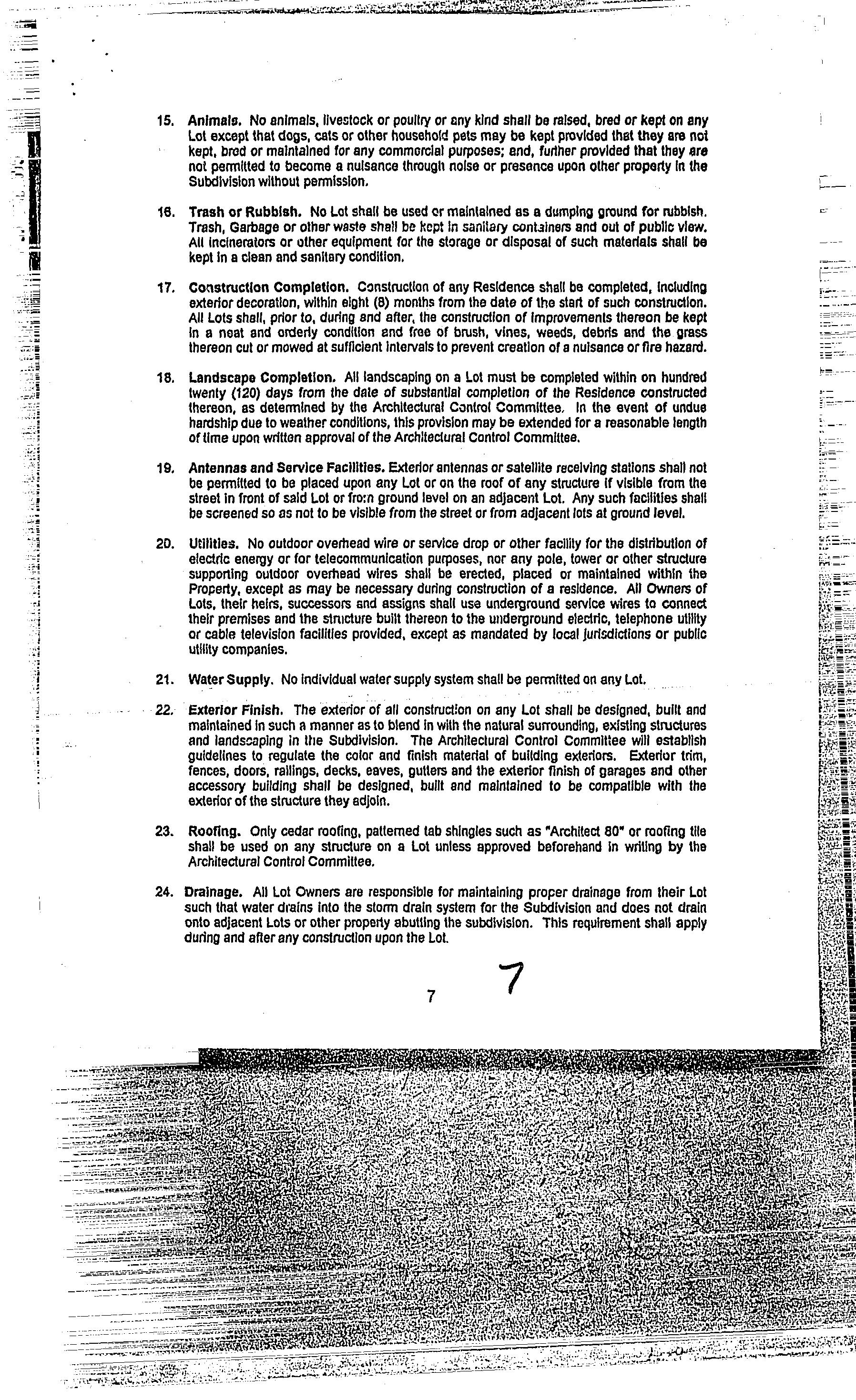 15. Animals. No animals, livestock or poultry or any kind shall be raised, bred or kept on any Lot except that dogs, cats or other household pets may be kept provided that they are not kept, bred or maintained for any commercial purposes; and, further provided that they are not permitted to become a nuisance through noise or presence upon other property in the Subdivision without permission.

16. Trash or Rubbish. No Lot shall be used or maintained as a dumping ground for rubbish. Trash, Garbage or other waste shall be kept in sanitary containers and out of public view. All incinerators or other equipment for the storage or disposal of such materials shall be kept in a clean and sanitary condition.

17. Construction Completion. Construction of any Residence shall be completed, including exterior decoration, within eight (8) months from the date of the start of such construction. All Lots shall, prior to, during and after, the construction of improvements thereon be kept in a neat and orderly condition and free of brush, vines, weeds, debris and the grass thereon cut or mowed at sufficient intervals to prevent creation of a nuisance or fire hazard.

18. Landscape Completion. All landscaping on a Lot must be completed within on hundred twenty (120) days from the date of substantial completion of the Residence constructed thereon, as determined by the Architectural Control Committee. In the event of undue hardship due to weather conditions, this provision may be extended for a reasonable length of time upon written approval of the Architectural Control Committee.

19. Antennas and Service Facilities. Exterior antennas or satellite receiving stations shall not be permitted to be placed upon any Lot or on the roof of any structure if visible from the street in front of said Lot or from ground level on an adjacent Lot. Any such facilities shall be screened so as not to be visible from the street or from adjacent lots at ground level.

20. Utilities. No outdoor overhead wire or service drop or other facility for the distribution of electric energy or for telecommunication purposes, nor any pole, tower or other structure supporting outdoor overhead wires shall be erected, placed or maintained within the Property, except as may be necessary during construction of a residence. All Owners of Lots, their heirs, successors and assigns shall use underground service wires to connect their premises and the structure built thereon to the underground electric, telephone utility or cable television facilities provided, except as mandated by local jurisdictions or public utility companies.

21. Water Supply. No individual water supply system shall be permitted on any Lot.

22. Exterior Finish. The exterior of all construction on any Lot shall be designed, built and maintained in such a manner as to blend in with the natural surrounding, existing structures and landscaping in the Subdivision. The Architectural Control Committee will establish guidelines to regulate the color and finish material of building exteriors. Exterior trim, fences, doors, railings, decks, eaves, gutters and the exterior finish of garages and other accessory building shall be designed, built and maintained to be compatible with the exterior of the structure they adjoin.

23. Roofing. Only cedar roofing, patterned tab shingles such as "Architect 80" or roofing tile shall be used on any structure on a Lot unless approved beforehand in writing by the Architectural Control Committee.

24. Drainage. All Lot Owners are responsible for maintaining proper drainage from their Lot such that water drains into the storm drain system for the Subdivision and does not drain onto adjacent Lots or other property abutting the subdivision. This requirement shall apply during and after any construction upon the Lot.

7 7